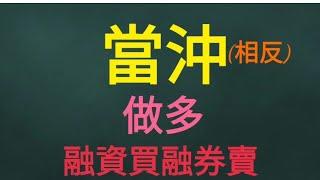 當沖(相反)

做多

融資買融券賣